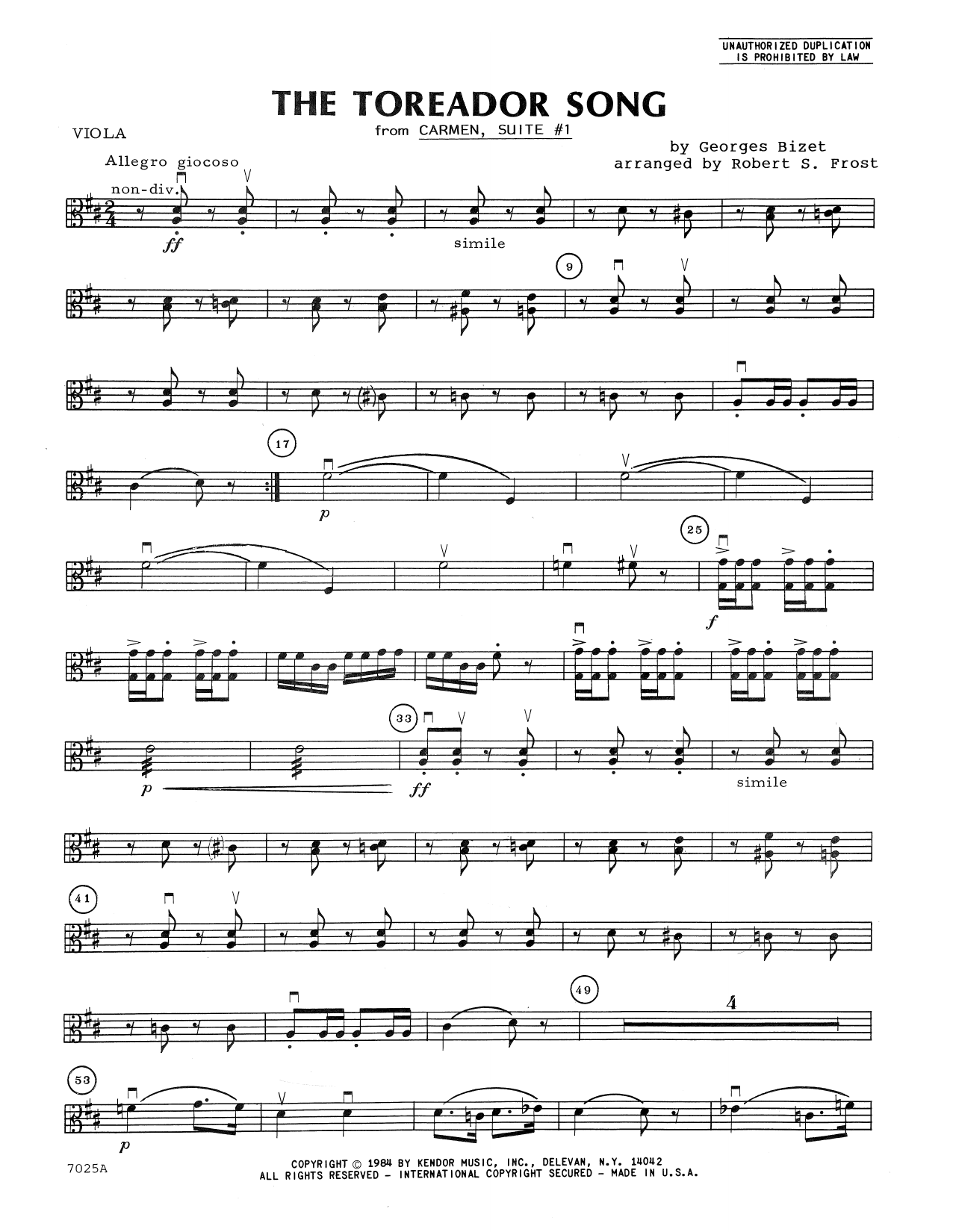 UNAUTHORIZED DUPLICATION IS PROHIBITED BY LAW

THE TOREADOR SONG

from CARMEN, SUITE #1

VIOLA

by Georges Bizet
arranged by Robert S. Frost

Allegro giocoso

non-div.

ff

simile

9

17

p

25

f

33

p

ff

simile

41

49

4

53

p

7025A

COPYRIGHT © 1984 BY KENDOR MUSIC, INC., DELEVAN, N.Y. 14042
ALL RIGHTS RESERVED - INTERNATIONAL COPYRIGHT SECURED - MADE IN U.S.A.